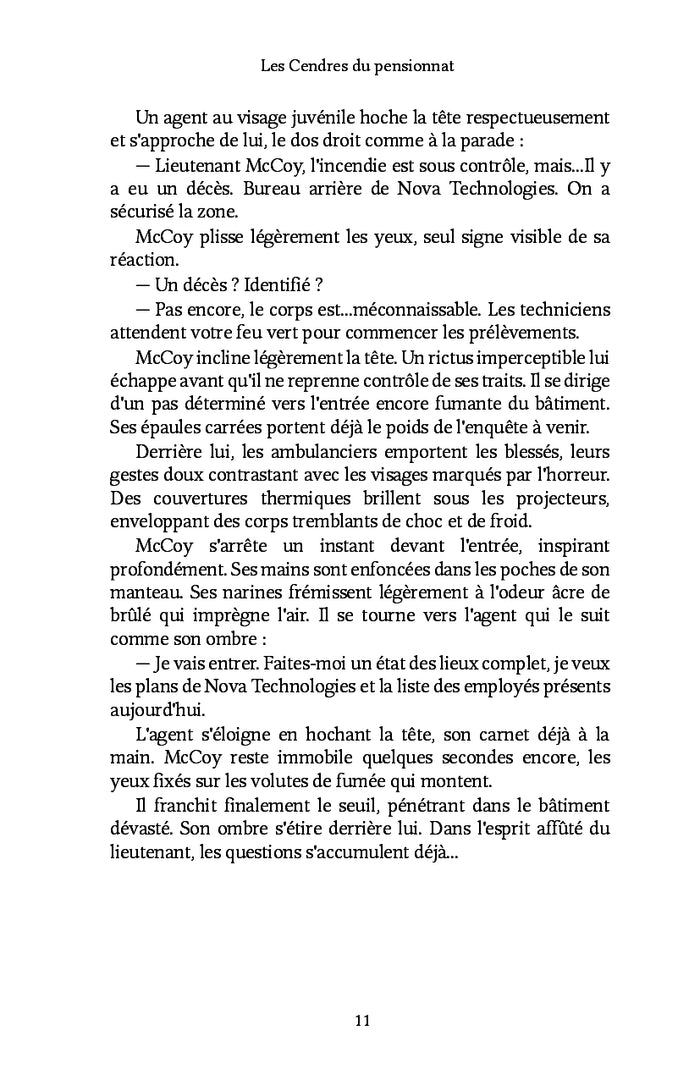 Les Cendres du pensionnat

Un agent au visage juvénile hoche la tête respectueusement et s'approche de lui, le dos droit comme à la parade :

— Lieutenant McCoy, l'incendie est sous contrôle, mais...Il y a eu un décès. Bureau arrière de Nova Technologies. On a sécurisé la zone.

McCoy plisse légèrement les yeux, seul signe visible de sa réaction.

— Un décès ? Identifié ?

— Pas encore, le corps est...méconnaissable. Les techniciens attendent votre feu vert pour commencer les prélèvements.

McCoy incline légèrement la tête. Un rictus imperceptible lui échappe avant qu'il ne reprenne contrôle de ses traits. Il se dirige d'un pas déterminé vers l'entrée encore fumante du bâtiment. Ses épaules carrées portent déjà le poids de l'enquête à venir.

Derrière lui, les ambulanciers emportent les blessés, leurs gestes doux contrastant avec les visages marqués par l'horreur. Des couvertures thermiques brillent sous les projecteurs, enveloppant des corps tremblants de choc et de froid.

McCoy s'arrête un instant devant l'entrée, inspirant profondément. Ses mains sont enfoncées dans les poches de son manteau. Ses narines frémissent légèrement à l'odeur âcre de brûlé qui imprègne l'air. Il se tourne vers l'agent qui le suit comme son ombre :

— Je vais entrer. Faites-moi un état des lieux complet, je veux les plans de Nova Technologies et la liste des employés présents aujourd'hui.

L'agent s'éloigne en hochant la tête, son carnet déjà à la main. McCoy reste immobile quelques secondes encore, les yeux fixés sur les volutes de fumée qui montent.

Il franchit finalement le seuil, pénétrant dans le bâtiment dévasté. Son ombre s'étire derrière lui. Dans l'esprit affûté du lieutenant, les questions s'accumulent déjà...

11